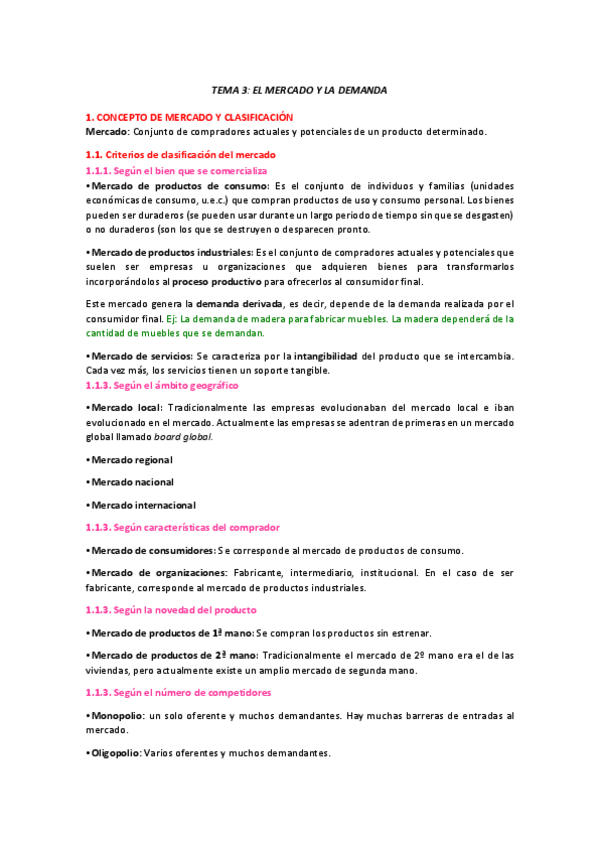 TEMA 3: EL MERCADO Y LA DEMANDA

1. CONCEPTO DE MERCADO Y CLASIFICACIÓN
Mercado: Conjunto de compradores actuales y potenciales de un producto determinado.

1.1. Criterios de clasificación del mercado
1.1.1. Según el bien que se comercializa
•Mercado de productos de consumo: Es el conjunto de individuos y familias (unidades económicas de consumo, u.e.c.) que compran productos de uso y consumo personal. Los bienes pueden ser duraderos (se pueden usar durante un largo periodo de tiempo sin que se desgasten) o no duraderos (son los que se destruyen o desparecen pronto.

•Mercado de productos industriales: Es el conjunto de compradores actuales y potenciales que suelen ser empresas u organizaciones que adquieren bienes para transformarlos incorporándolos al proceso productivo para ofrecerlos al consumidor final.

Este mercado genera la demanda derivada, es decir, depende de la demanda realizada por el consumidor final. Ej: La demanda de madera para fabricar muebles. La madera dependerá de la cantidad de muebles que se demandan.

•Mercado de servicios: Se caracteriza por la intangibilidad del producto que se intercambia. Cada vez más, los servicios tienen un soporte tangible.
1.1.3. Según el ámbito geográfico

•Mercado local: Tradicionalmente las empresas evolucionaban del mercado local e iban evolucionado en el mercado. Actualmente las empresas se adentran de primeras en un mercado global llamado board global.

•Mercado regional

•Mercado nacional

•Mercado internacional

1.1.3. Según características del comprador

•Mercado de consumidores: Se corresponde al mercado de productos de consumo.

•Mercado de organizaciones: Fabricante, intermediario, institucional. En el caso de ser fabricante, corresponde al mercado de productos industriales.

1.1.3. Según la novedad del producto

•Mercado de productos de 1ª mano: Se compran los productos sin estrenar.

•Mercado de productos de 2ª mano: Tradicionalmente el mercado de 2º mano era el de las viviendas, pero actualmente existe un amplio mercado de segunda mano.

1.1.3. Según el número de competidores

•Monopolio: un solo oferente y muchos demandantes. Hay muchas barreras de entradas al mercado.

•Oligopolio: Varios oferentes y muchos demandantes.